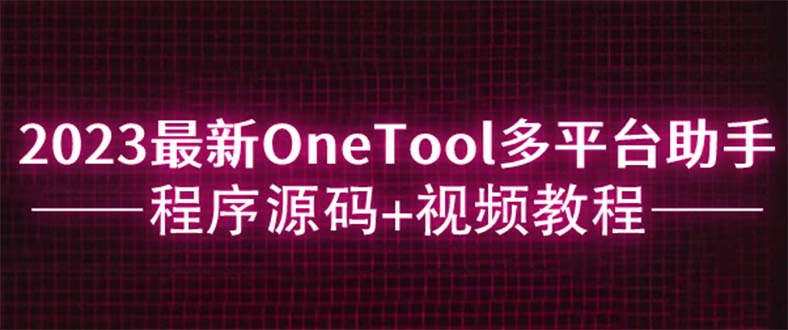 2023最新OneTool多平台助手

程序源码+视频教程